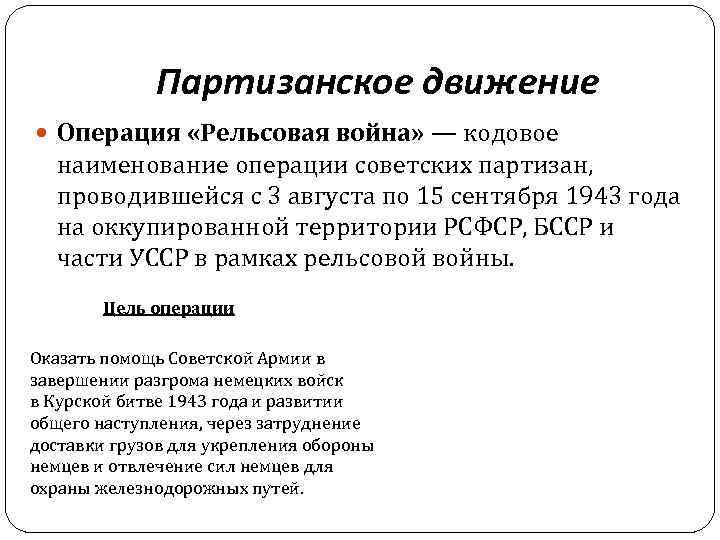 Партизанское движение

Операция «Рельсовая война» — кодовое наименование операции советских партизан, проводившейся с 3 августа по 15 сентября 1943 года на оккупированной территории РСФСР, БССР и части УССР в рамках рельсовой войны.

Цель операции

Оказать помощь Советской Армии в завершении разгрома немецких войск в Курской битве 1943 года и развитии общего наступления, через затруднение доставки грузов для укрепления обороны немцев и отвлечение сил немцев для охраны железнодорожных путей.